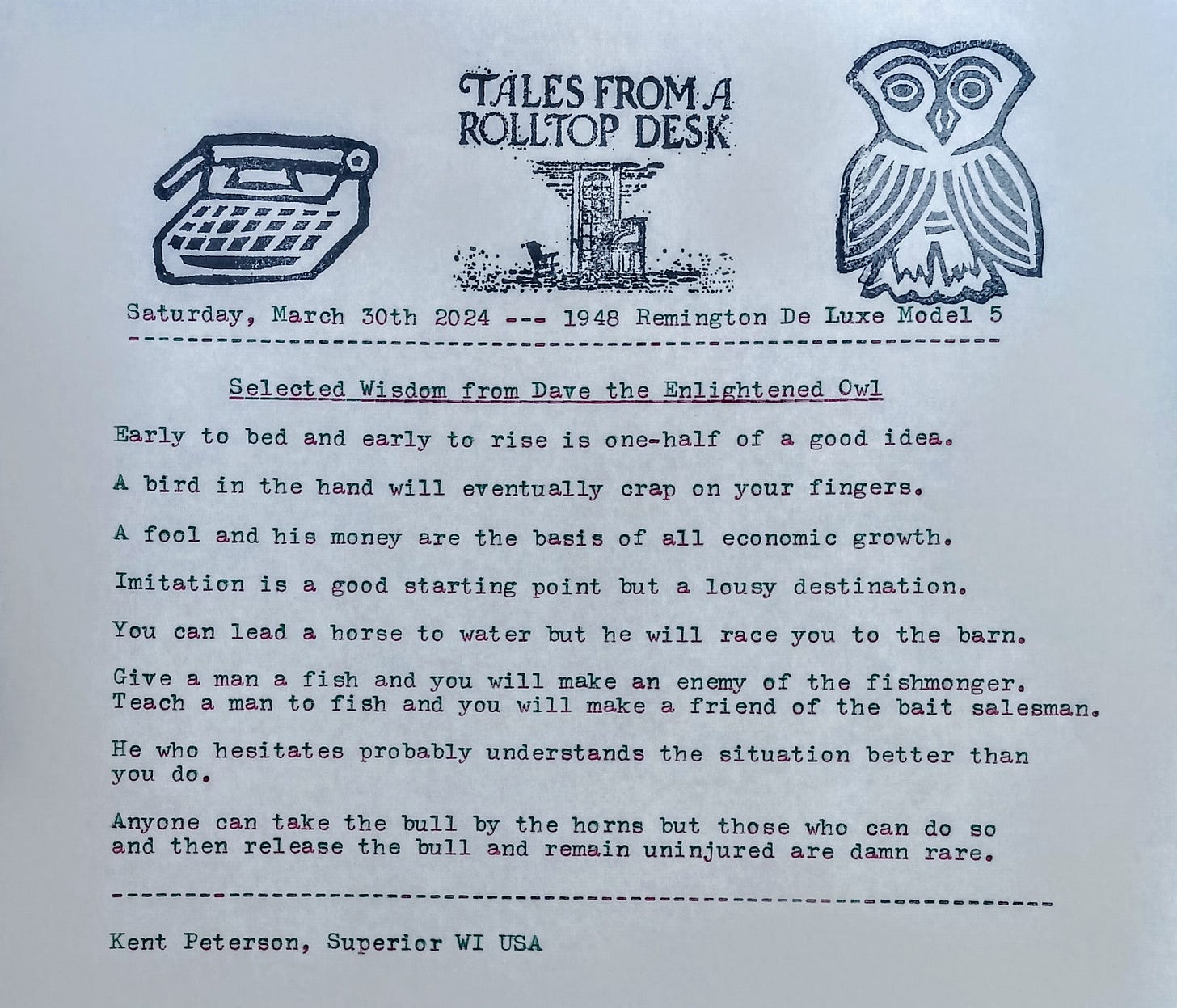 TALES FROM A ROLLTOP DESK

Saturday, March 30th 2024 --- 1948 Remington De Luxe Model 5

Selected Wisdom from Dave the Enlightened Owl

Early to bed and early to rise is one-half of a good idea.

A bird in the hand will eventually crap on your fingers.

A fool and his money are the basis of all economic growth.

Imitation is a good starting point but a lousy destination.

You can lead a horse to water but he will race you to the barn.

Give a man a fish and you will make an enemy of the fishmonger. Teach a man to fish and you will make a friend of the bait salesman.

He who hesitates probably understands the situation better than you do.

Anyone can take the bull by the horns but those who can do so and then release the bull and remain uninjured are damn rare.

Kent Peterson, Superior WI USA